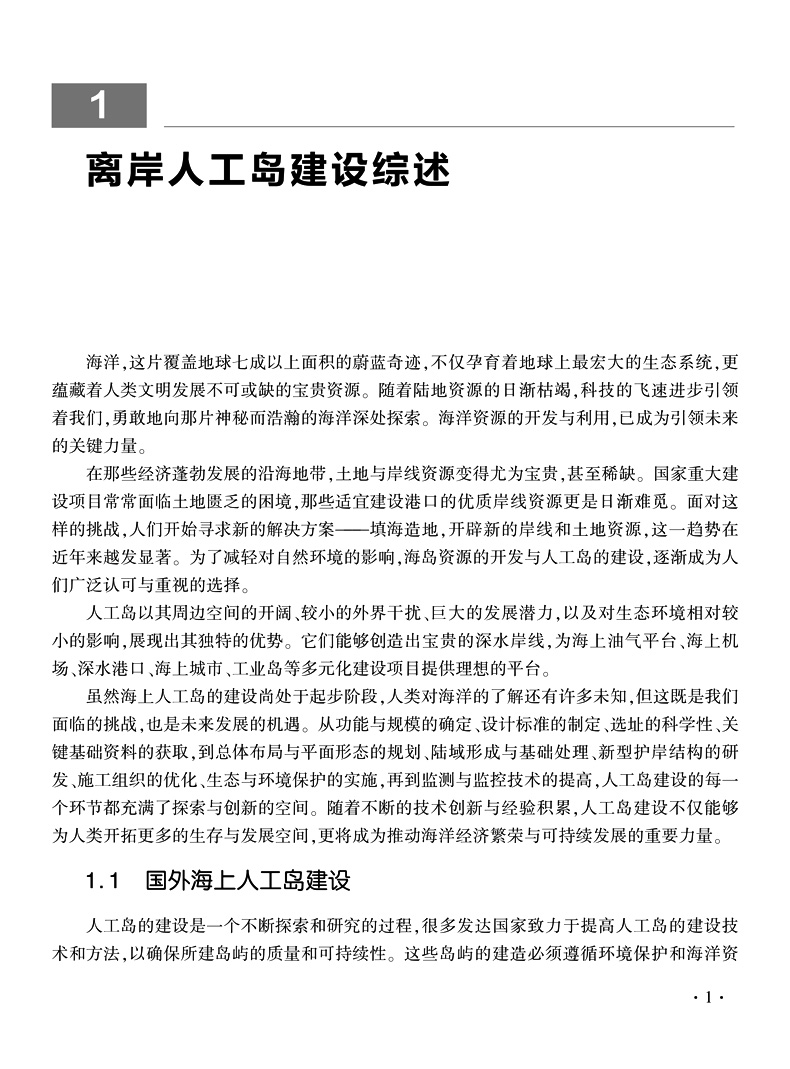 1

离岸人工岛建设综述

海洋,这片覆盖地球七成以上面积的蔚蓝奇迹,不仅孕育着地球上最宏大的生态系统,更蕴藏着人类文明发展不可或缺的宝贵资源。随着陆地资源的日渐枯竭,科技的飞速进步引领着我们,勇敢地向那片神秘而浩瀚的海洋深处探索。海洋资源的开发与利用,已成为引领未来的关键力量。

在那些经济蓬勃发展的沿海地带,土地与岸线资源变得尤为宝贵,甚至稀缺。国家重大建设项目常常面临土地匮乏的困境,那些适宜建设港口的优质岸线资源更是日渐难觅。面对这样的挑战,人们开始寻求新的解决方案——填海造地,开辟新的岸线和土地资源,这一趋势在近年来越发显著。为了减轻对自然环境的影响,海岛资源的开发与人工岛的建设,逐渐成为人们广泛认可与重视的选择。

人工岛以其周边空间的开阔、较小的外界干扰、巨大的发展潜力,以及对生态环境相对较小的影响,展现出其独特的优势。它们能够创造出宝贵的深水岸线,为海上油气平台、海上机场、深水港口、海上城市、工业岛等多元化建设项目提供理想的平台。

虽然海上人工岛的建设尚处于起步阶段,人类对海洋的了解还有许多未知,但这既是我们面临的挑战,也是未来发展的机遇。从功能与规模的确定、设计标准的制定、选址的科学性、关键基础资料的获取,到总体布局与平面形态的规划、陆域形成与基础处理、新型护岸结构的研发、施工组织的优化、生态与环境保护的实施,再到监测与监控技术的提高,人工岛建设的每一个环节都充满了探索与创新的空间。随着不断的技术创新与经验积累,人工岛建设不仅能够为人类开拓更多的生存与发展空间,更将成为推动海洋经济繁荣与可持续发展的重要力量。

1.1 国外海上人工岛建设

人工岛的建设是一个不断探索和研究的过程,很多发达国家致力于提高人工岛的建设技术和方法,以确保所建岛屿的质量和可持续性。这些岛屿的建造必须遵循环境保护和海洋资

· 1 ·